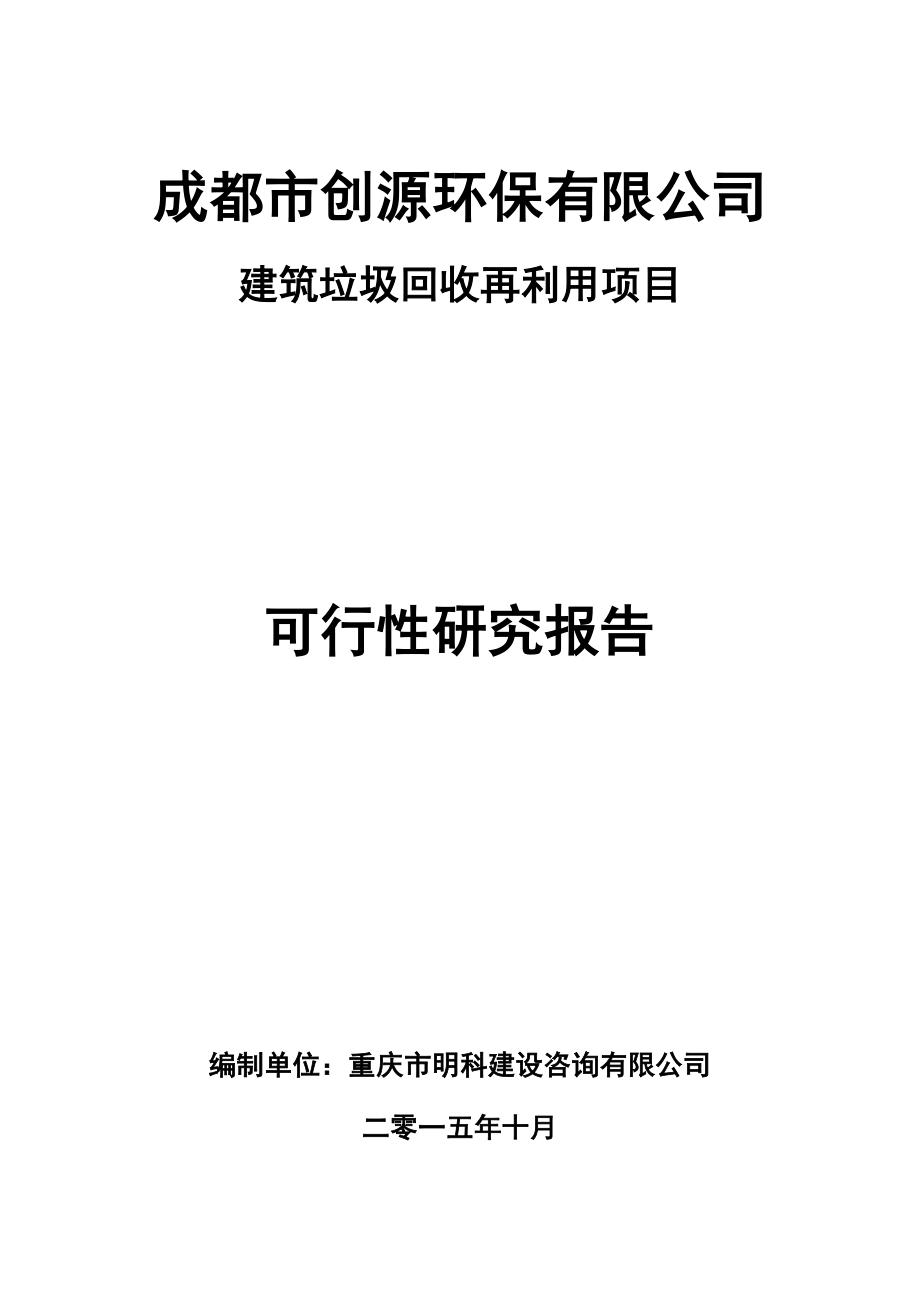 成都市创源环保有限公司

建筑垃圾回收再利用项目

可行性研究报告

编制单位：重庆市明科建设咨询有限公司

二零一五年十月